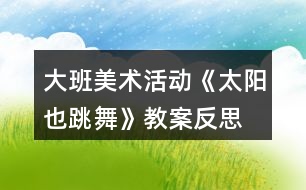 大班美术活动《太阳也跳舞》教案反思